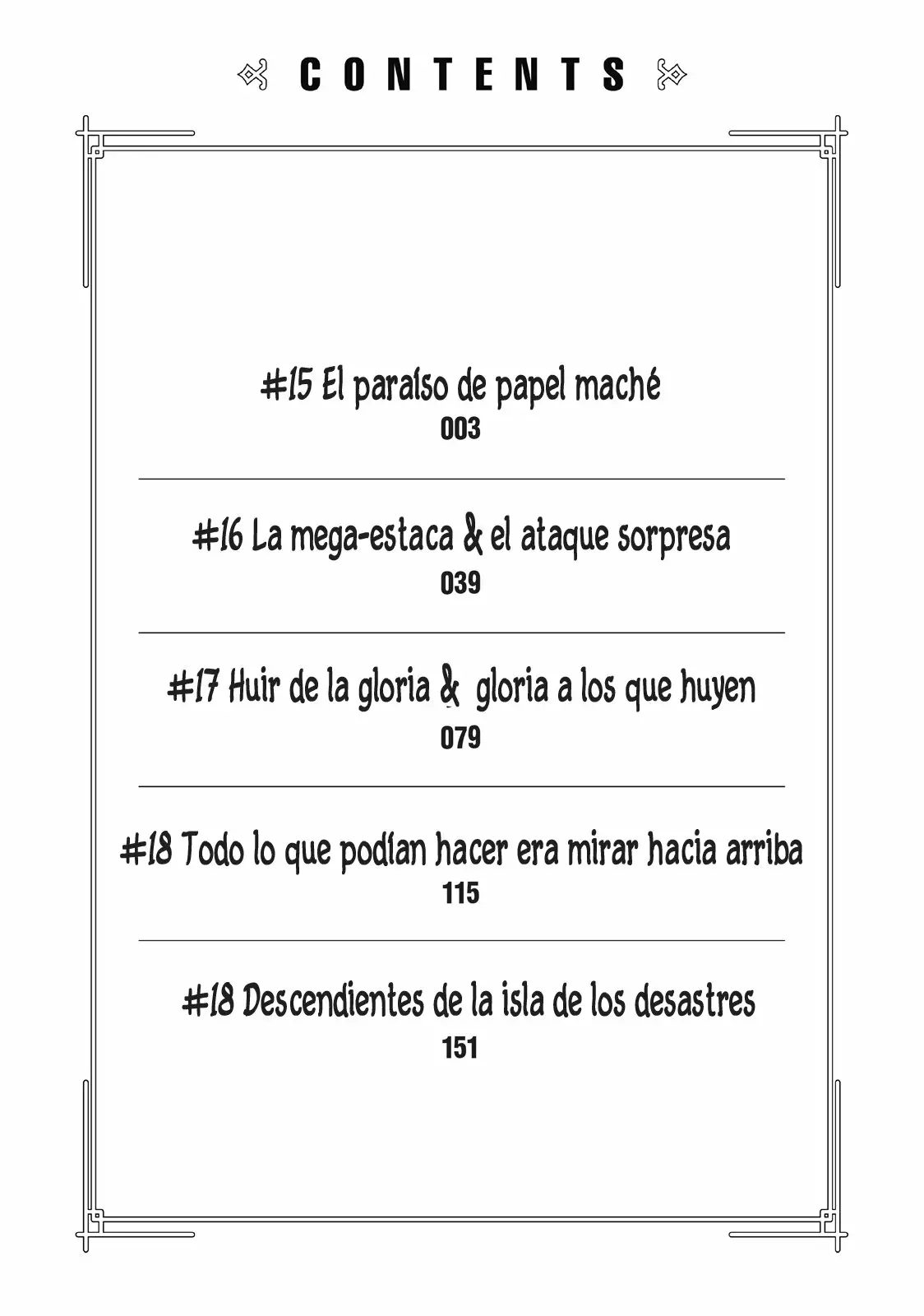 CONTENTS

#15 El paraíso de papel maché
003

#16 La mega-estaca & el ataque sorpresa
039

#17 Huir de la gloria & gloria a los que huyen
079

#18 Todo lo que podían hacer era mirar hacia arriba
115

#18 Descendientes de la isla de los desastres
151